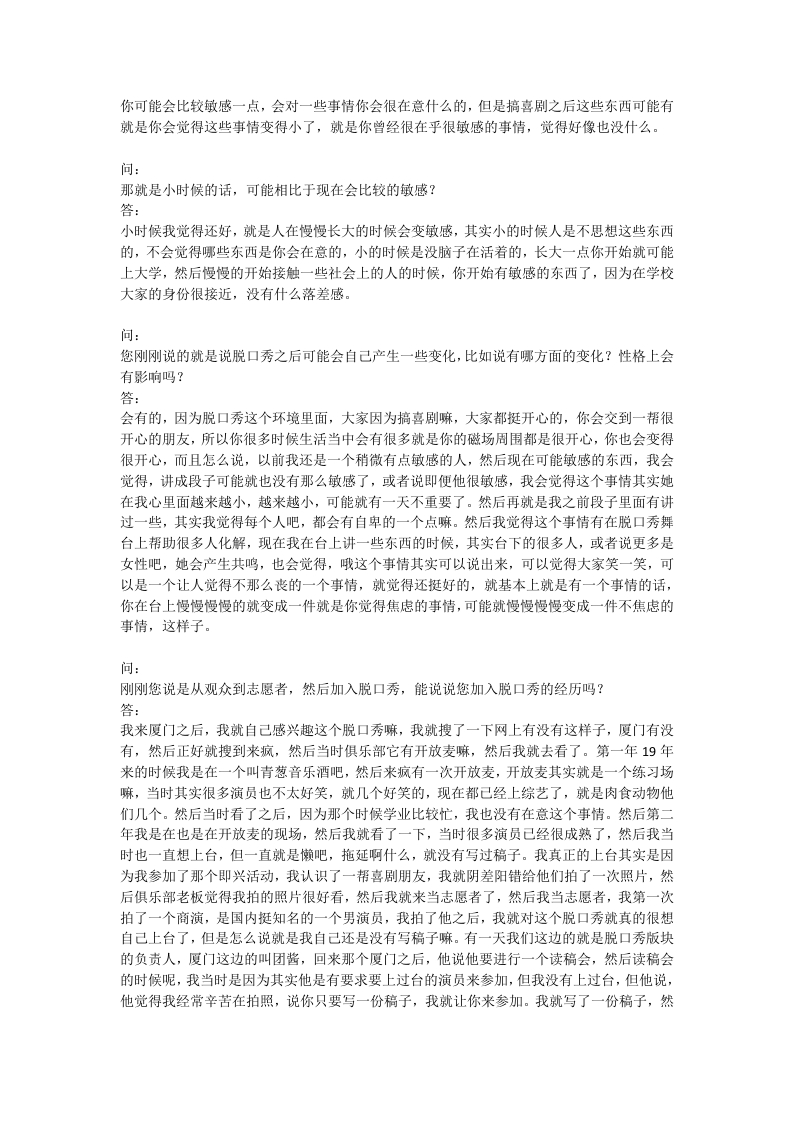 你可能会比较敏感一点，会对一些事情你会很在意什么的，但是搞喜剧之后这些东西可能有就是你会觉得这些事情变得小了，就是你曾经很在乎很敏感的事情，觉得好像也没什么。

问：
那就是小时候的话，可能相比于现在会比较的敏感？
答：
小时候我觉得还好，就是人在慢慢长大的时候会变敏感，其实小的时候人是不思想这些东西的，不会觉得哪些东西是你会在意的，小的时候是没脑子在活着的，长大一点你开始就可能上大学，然后慢慢的开始接触一些社会上的人的时候，你开始有敏感的东西了，因为在学校大家的身份很接近，没有什么落差感。

问：
您刚刚说的就是说脱口秀之后可能会自己产生一些变化，比如说有哪方面的变化？性格上会有影响吗？
答：
会有的，因为脱口秀这个环境里面，大家因为搞喜剧嘛，大家都挺开心的，你会交到一帮很开心的朋友，所以你很多时候生活当中会有很多就是你的磁场周围都是很开心，你也会变得很开心，而且怎么说，以前我还是一个稍微有点敏感的人，然后现在可能敏感的东西，我会觉得，讲成段子可能就也没有那么敏感了，或者说即便他很敏感，我会觉得这个事情其实她在我心里面越来越小，越来越小，可能就有一天不重要了。然后再就是我之前段子里面有讲过一些，其实我觉得每个人吧，都会有自卑的一个点嘛。然后我觉得这个事情有在脱口秀舞台上帮助很多人化解，现在我在台上讲一些东西的时候，其实台下的很多人，或者说更多是女性吧，她会产生共鸣，也会觉得，哦这个事情其实可以说出来，可以觉得大家笑一笑，可以是一个让人觉得不那么丧的一个事情，就觉得还挺好的，就基本上就是有一个事情的话，你在台上慢慢慢慢的就变成一件就是你觉得焦虑的事情，可能就慢慢慢慢变成一件不焦虑的事情，这样子。

问：
刚刚您说是从观众到志愿者，然后加入脱口秀，能说说您加入脱口秀的经历吗？
答：
我来厦门之后，我就自己感兴趣这个脱口秀嘛，我就搜了一下网上有没有这样子，厦门有没有，然后正好就搜到来疯，然后当时俱乐部它有开放麦嘛，然后我就去看了。第一年 19 年来的时候我是在一个叫青葱音乐酒吧，然后来疯有一次开放麦，开放麦其实就是一个练习场嘛，当时其实很多演员也不太好笑，就几个好笑的，现在都已经上综艺了，就是肉食动物他们几个。然后当时看了之后，因为那个时候学业比较忙，我也没有在意这个事情。然后第二年我是在也是在开放麦的现场，然后我就看了一下，当时很多演员已经很成熟了，然后我当时也一直想上台，但一直就是懒吧，拖延啊什么，就没有写过稿子。我真正的上台其实是因为我参加了那个即兴活动，我认识了一帮喜剧朋友，我就阴差阳错给他们拍了一次照片，然后俱乐部老板觉得我拍的照片很好看，然后我就来当志愿者了，然后我当志愿者，我第一次拍了一个商演，是国内挺知名的一个男演员，我拍了他之后，我就对这个脱口秀就真的很想自己上台了，但是怎么说就是我自己还是没有写稿子嘛。有一天我们这边的就是脱口秀版块的负责人，厦门这边的叫团酱，回来那个厦门之后，他说他要进行一个读稿会，然后读稿会的时候呢，我当时是因为其实他是有要求要上过台的演员来参加，但我没有上过台，但他说，他觉得我经常辛苦在拍照，说你只要写一份稿子，我就让你来参加。我就写了一份稿子，然